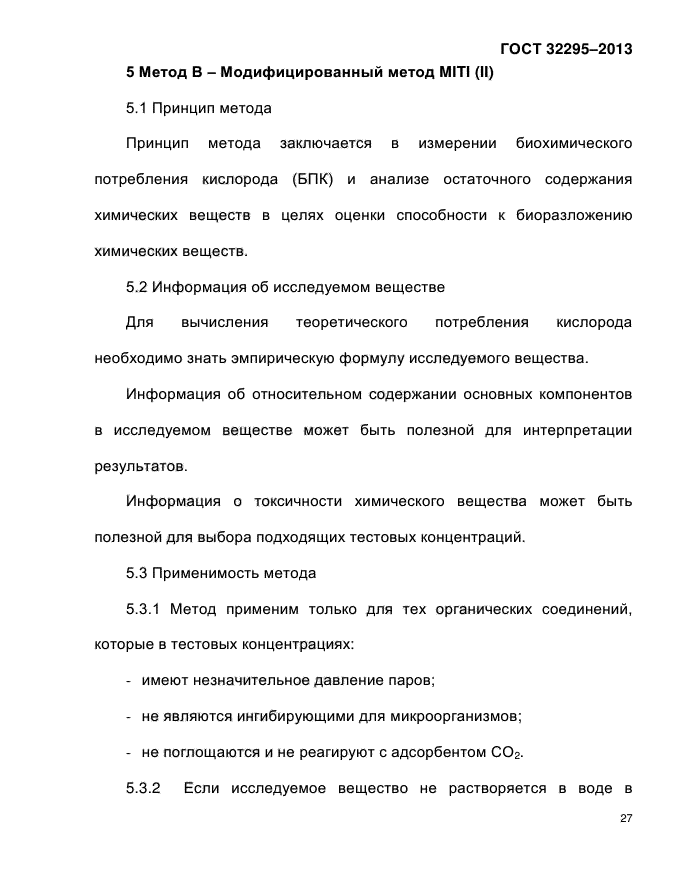 ГОСТ 32295–2013

5 Метод В – Модифицированный метод MITI (II)

5.1 Принцип метода

Принцип метода заключается в измерении биохимического потребления кислорода (БПК) и анализе остаточного содержания химических веществ в целях оценки способности к биоразложению химических веществ.

5.2 Информация об исследуемом веществе

Для вычисления теоретического потребления кислорода необходимо знать эмпирическую формулу исследуемого вещества.

Информация об относительном содержании основных компонентов в исследуемом веществе может быть полезной для интерпретации результатов.

Информация о токсичности химического вещества может быть полезной для выбора подходящих тестовых концентраций.

5.3 Применимость метода

5.3.1 Метод применим только для тех органических соединений, которые в тестовых концентрациях:

- имеют незначительное давление паров;

- не являются ингибирующими для микроорганизмов;

- не поглощаются и не реагируют с адсорбентом $CO_2$.

5.3.2 Если исследуемое вещество не растворяется в воде в

27